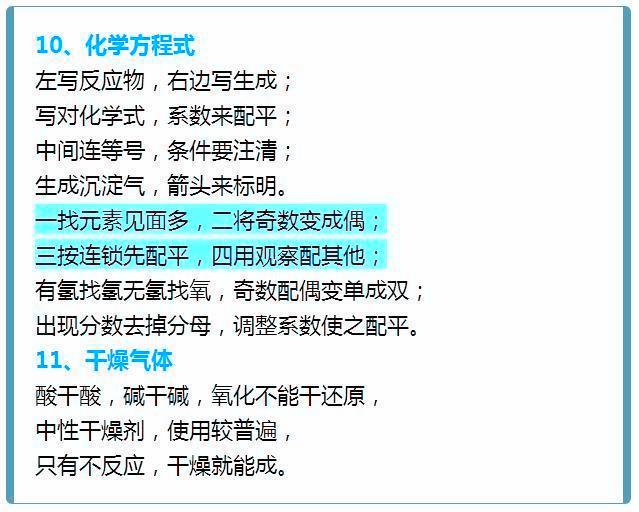 10、化学方程式
左写反应物，右边写生成；
写对化学式，系数来配平；
中间连等号，条件要注清；
生成沉淀气，箭头来标明。
一找元素见面多，二将奇数变成偶；
三按连锁先配平，四用观察配其他；
有氢找氢无氢找氧，奇数配偶变单成双；
出现分数去掉分母，调整系数使之配平。
11、干燥气体
酸干酸，碱干碱，氧化不能干还原，
中性干燥剂，使用较普遍，
只有不反应，干燥就能成。